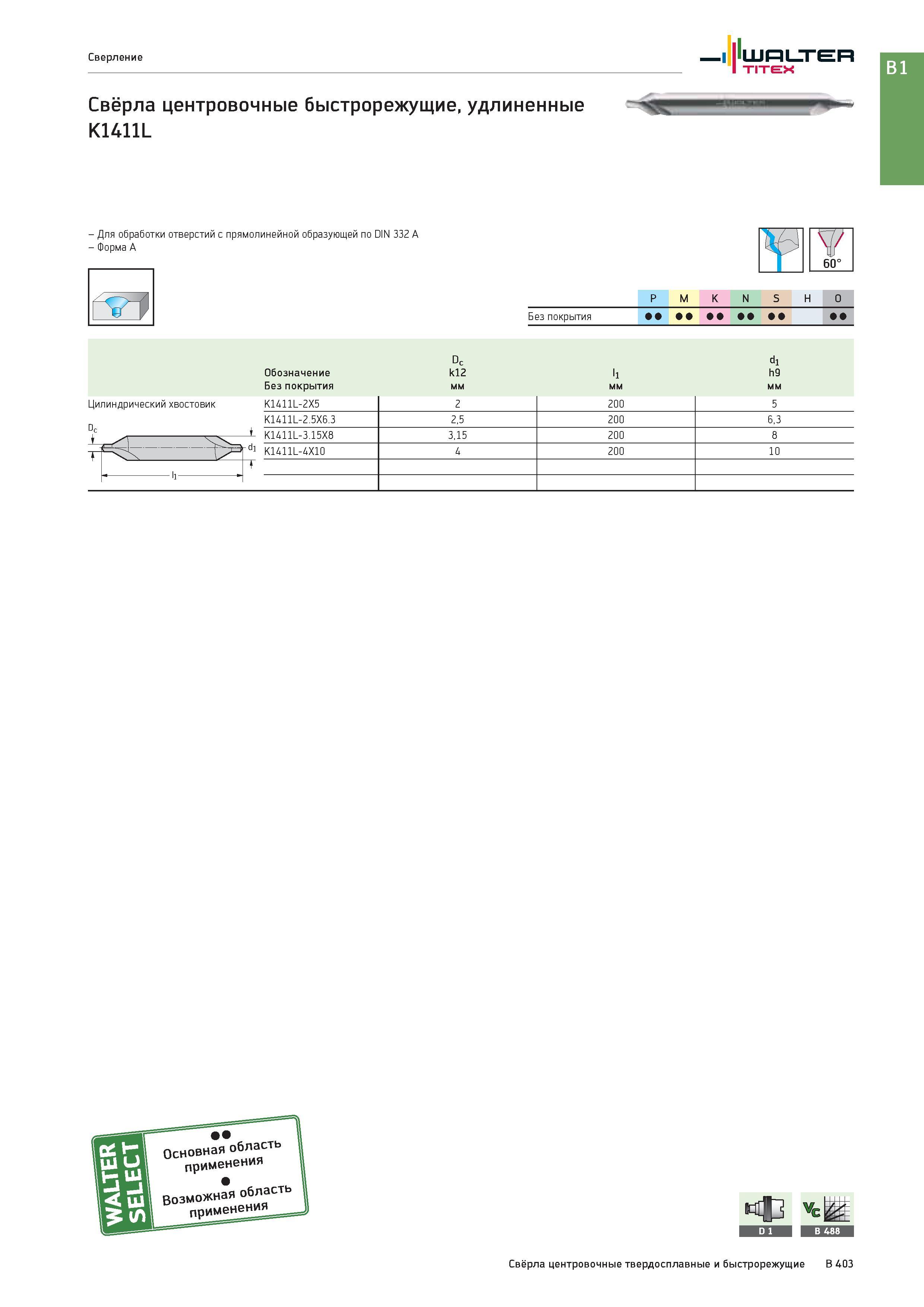 Сверление

WALTER TITEX

B1

Свёрла центровочные быстрорежущие, удлиненные
K1411L

– Для обработки отверстий с прямолинейной образующей по DIN 332 A
– Форма A

60°

| | P | M | K | N | S | H | O |
|---|---|---|---|---|---|---|---|
| Без покрытия | ●● | ●● | ●● | ●● | ●● | | ●● |

| | Обозначение Без покрытия | $D_c$ k12 мм | $l_1$ мм | $d_1$ h9 мм |
|---|---|---|---|---|
| Цилиндрический хвостовик | K1411L-2X5 | 2 | 200 | 5 |
| | K1411L-2.5X6.3 | 2,5 | 200 | 6,3 |
| | K1411L-3.15X8 | 3,15 | 200 | 8 |
| | K1411L-4X10 | 4 | 200 | 10 |

$D_c$ $d_1$ $l_1$

WALTER SELECT
●● Основная область применения
● Возможная область применения

D 1
$V_c$ B 488

Свёрла центровочные твердосплавные и быстрорежущие B 403